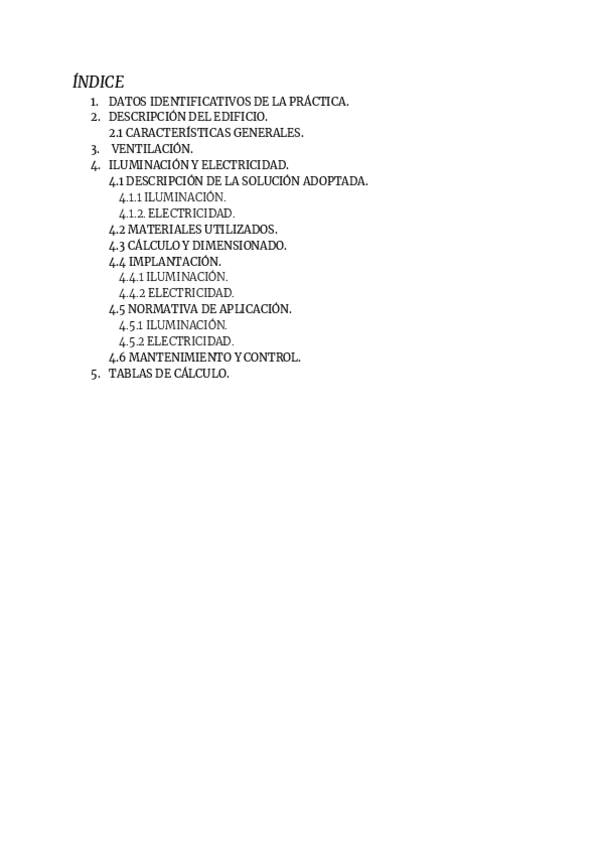 ÍNDICE

1. DATOS IDENTIFICATIVOS DE LA PRÁCTICA.
2. DESCRIPCIÓN DEL EDIFICIO.
2.1 CARACTERÍSTICAS GENERALES.
3. VENTILACIÓN.
4. ILUMINACIÓN Y ELECTRICIDAD.
4.1 DESCRIPCIÓN DE LA SOLUCIÓN ADOPTADA.
4.1.1 ILUMINACIÓN.
4.1.2. ELECTRICIDAD.
4.2 MATERIALES UTILIZADOS.
4.3 CÁLCULO Y DIMENSIONADO.
4.4 IMPLANTACIÓN.
4.4.1 ILUMINACIÓN.
4.4.2 ELECTRICIDAD.
4.5 NORMATIVA DE APLICACIÓN.
4.5.1 ILUMINACIÓN.
4.5.2 ELECTRICIDAD.
4.6 MANTENIMIENTO Y CONTROL.
5. TABLAS DE CÁLCULO.